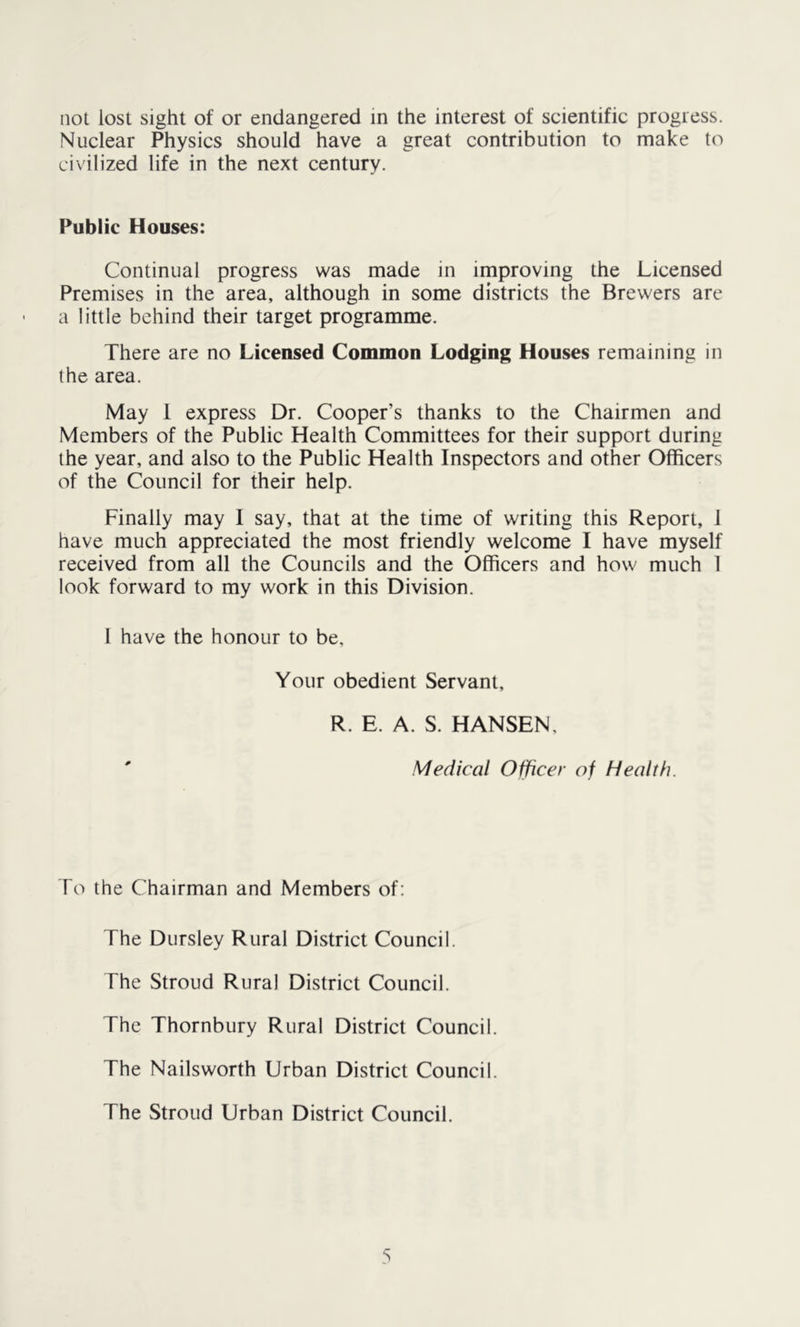 not lost sight of or endangered in the interest of scientific progress. Nuclear Physics should have a great contribution to make to civilized life in the next century.

Public Houses:

Continual progress was made in improving the Licensed Premises in the area, although in some districts the Brewers are a little behind their target programme.

There are no Licensed Common Lodging Houses remaining in the area.

May I express Dr. Cooper's thanks to the Chairmen and Members of the Public Health Committees for their support during the year, and also to the Public Health Inspectors and other Officers of the Council for their help.

Finally may I say, that at the time of writing this Report, I have much appreciated the most friendly welcome I have myself received from all the Councils and the Officers and how much I look forward to my work in this Division.

I have the honour to be,

Your obedient Servant,

R. E. A. S. HANSEN,

Medical Officer of Health.

To the Chairman and Members of:

The Dursley Rural District Council.

The Stroud Rural District Council.

The Thornbury Rural District Council.

The Nailsworth Urban District Council.

The Stroud Urban District Council.

5